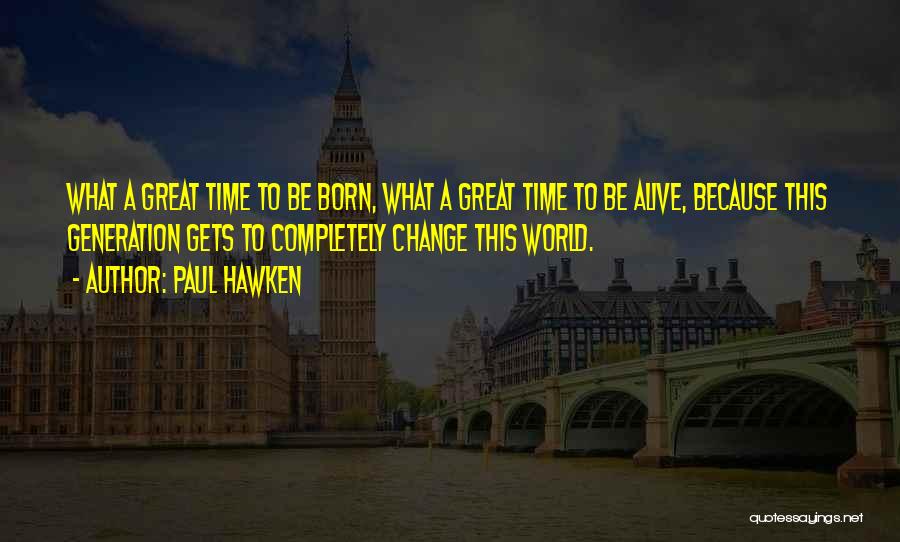 WHAT A GREAT TIME TO BE BORN, WHAT A GREAT TIME TO BE ALIVE, BECAUSE THIS GENERATION GETS TO COMPLETELY CHANGE THIS WORLD.

- AUTHOR: PAUL HAWKEN

quotessayings.net